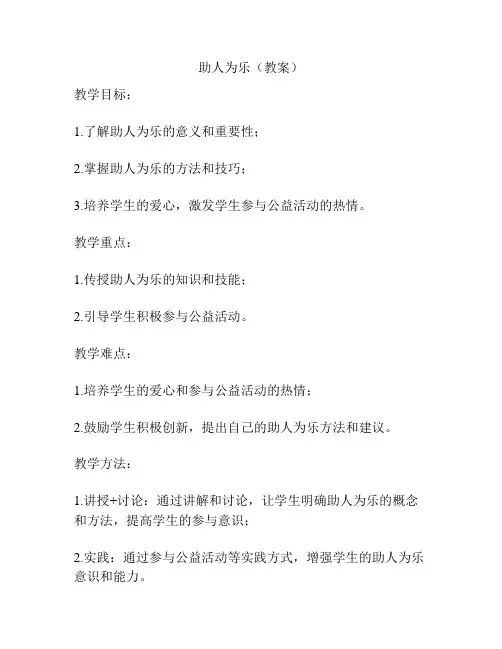 助人为乐（教案）

教学目标：

1.了解助人为乐的意义和重要性；

2.掌握助人为乐的方法和技巧；

3.培养学生的爱心，激发学生参与公益活动的热情。

教学重点：

1.传授助人为乐的知识和技能；

2.引导学生积极参与公益活动。

教学难点：

1.培养学生的爱心和参与公益活动的热情；

2.鼓励学生积极创新，提出自己的助人为乐方法和建议。

教学方法：

1.讲授+讨论：通过讲解和讨论，让学生明确助人为乐的概念和方法，提高学生的参与意识；

2.实践：通过参与公益活动等实践方式，增强学生的助人为乐意识和能力。